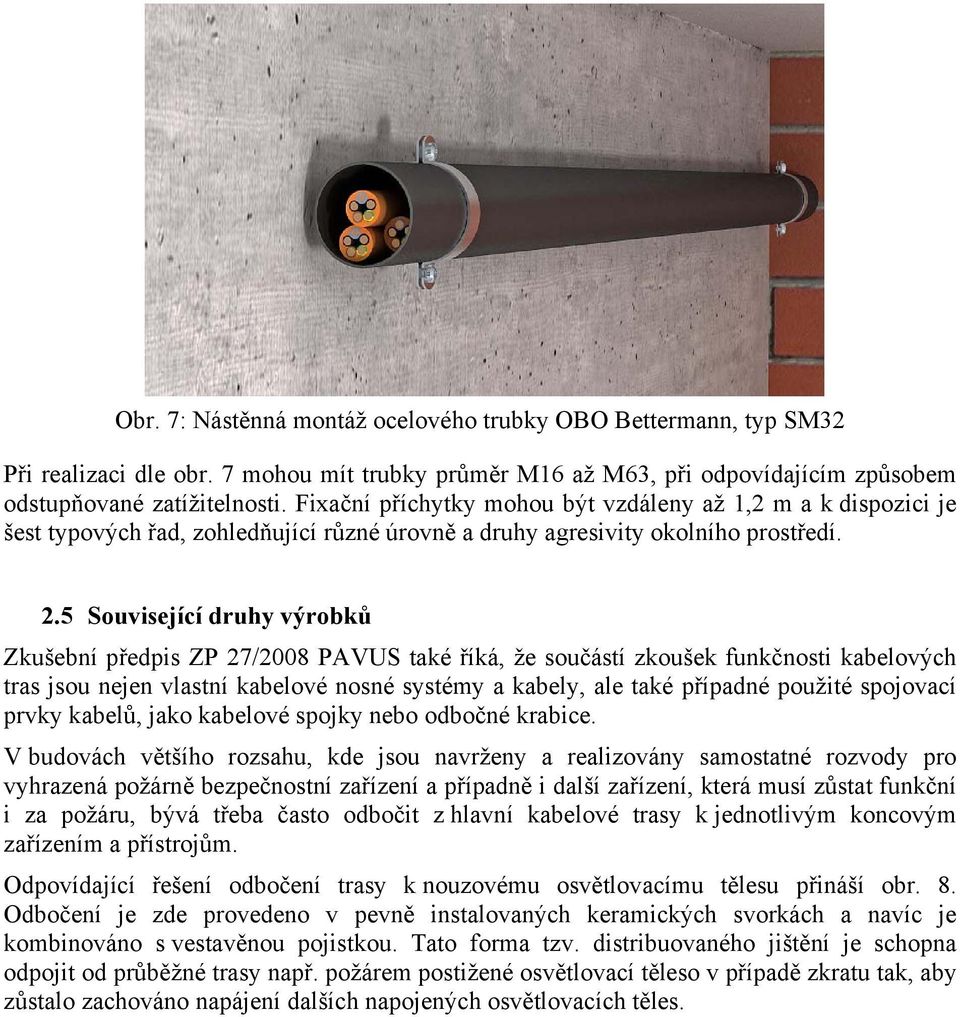 Obr. 7: Nástěnná montáž ocelového trubky OBO Bettermann, typ SM32

Při realizaci dle obr. 7 mohou mít trubky průměr M16 až M63, při odpovídajícím způsobem odstupňované zatížitelnosti. Fixační příchytky mohou být vzdáleny až 1,2 m a k dispozici je šest typových řad, zohledňující různé úrovně a druhy agresivity okolního prostředí.

2.5 Související druhy výrobků

Zkušební předpis ZP 27/2008 PAVUS také říká, že součástí zkoušek funkčnosti kabelových tras jsou nejen vlastní kabelové nosné systémy a kabely, ale také případné použité spojovací prvky kabelů, jako kabelové spojky nebo odbočné krabice.

V budovách většího rozsahu, kde jsou navrženy a realizovány samostatné rozvody pro vyhrazená požárně bezpečnostní zařízení a případně i další zařízení, která musí zůstat funkční i za požáru, bývá třeba často odbočit z hlavní kabelové trasy k jednotlivým koncovým zařízením a přístrojům.

Odpovídající řešení odbočení trasy k nouzovému osvětlovacímu tělesu přináší obr. 8. Odbočení je zde provedeno v pevně instalovaných keramických svorkách a navíc je kombinováno s vestavěnou pojistkou. Tato forma tzv. distribuovaného jištění je schopna odpojit od průběžné trasy např. požárem postižené osvětlovací těleso v případě zkratu tak, aby zůstalo zachováno napájení dalších napojených osvětlovacích těles.